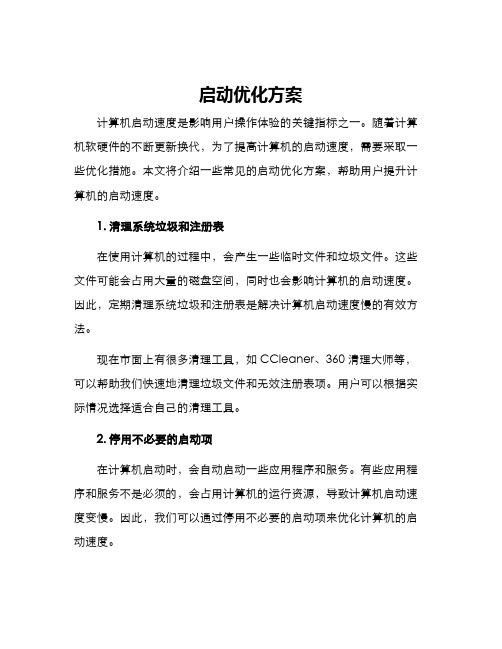 启动优化方案

计算机启动速度是影响用户操作体验的关键指标之一。随着计算机软硬件的不断更新换代，为了提高计算机的启动速度，需要采取一些优化措施。本文将介绍一些常见的启动优化方案，帮助用户提升计算机的启动速度。

1. 清理系统垃圾和注册表

在使用计算机的过程中，会产生一些临时文件和垃圾文件。这些文件可能会占用大量的磁盘空间，同时也会影响计算机的启动速度。因此，定期清理系统垃圾和注册表是解决计算机启动速度慢的有效方法。

现在市面上有很多清理工具，如 CCleaner、360 清理大师等，可以帮助我们快速地清理垃圾文件和无效注册表项。用户可以根据实际情况选择适合自己的清理工具。

2. 停用不必要的启动项

在计算机启动时，会自动启动一些应用程序和服务。有些应用程序和服务不是必须的，会占用计算机的运行资源，导致计算机启动速度变慢。因此，我们可以通过停用不必要的启动项来优化计算机的启动速度。